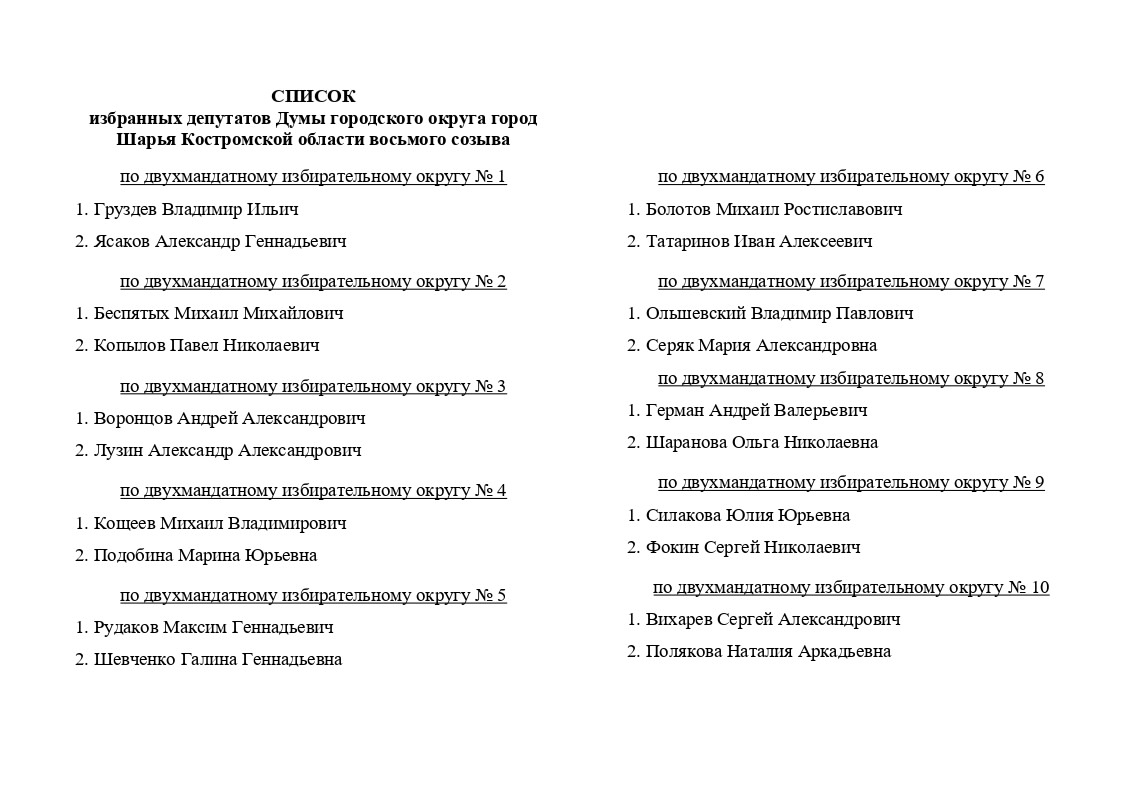 СПИСОК
избранных депутатов Думы городского округа город Шарья Костромской области восьмого созыва

по двухмандатному избирательному округу № 1

1. Груздев Владимир Ильич

2. Ясаков Александр Геннадьевич

по двухмандатному избирательному округу № 2

1. Беспятых Михаил Михайлович

2. Копылов Павел Николаевич

по двухмандатному избирательному округу № 3

1. Воронцов Андрей Александрович

2. Лузин Александр Александрович

по двухмандатному избирательному округу № 4

1. Кощеев Михаил Владимирович

2. Подобина Марина Юрьевна

по двухмандатному избирательному округу № 5

1. Рудаков Максим Геннадьевич

2. Шевченко Галина Геннадьевна

по двухмандатному избирательному округу № 6

1. Болотов Михаил Ростиславович

2. Татаринов Иван Алексеевич

по двухмандатному избирательному округу № 7

1. Ольшевский Владимир Павлович

2. Серяк Мария Александровна

по двухмандатному избирательному округу № 8

1. Герман Андрей Валерьевич

2. Шаранова Ольга Николаевна

по двухмандатному избирательному округу № 9

1. Силакова Юлия Юрьевна

2. Фокин Сергей Николаевич

по двухмандатному избирательному округу № 10

1. Вихарев Сергей Александрович

2. Полякова Наталия Аркадьевна